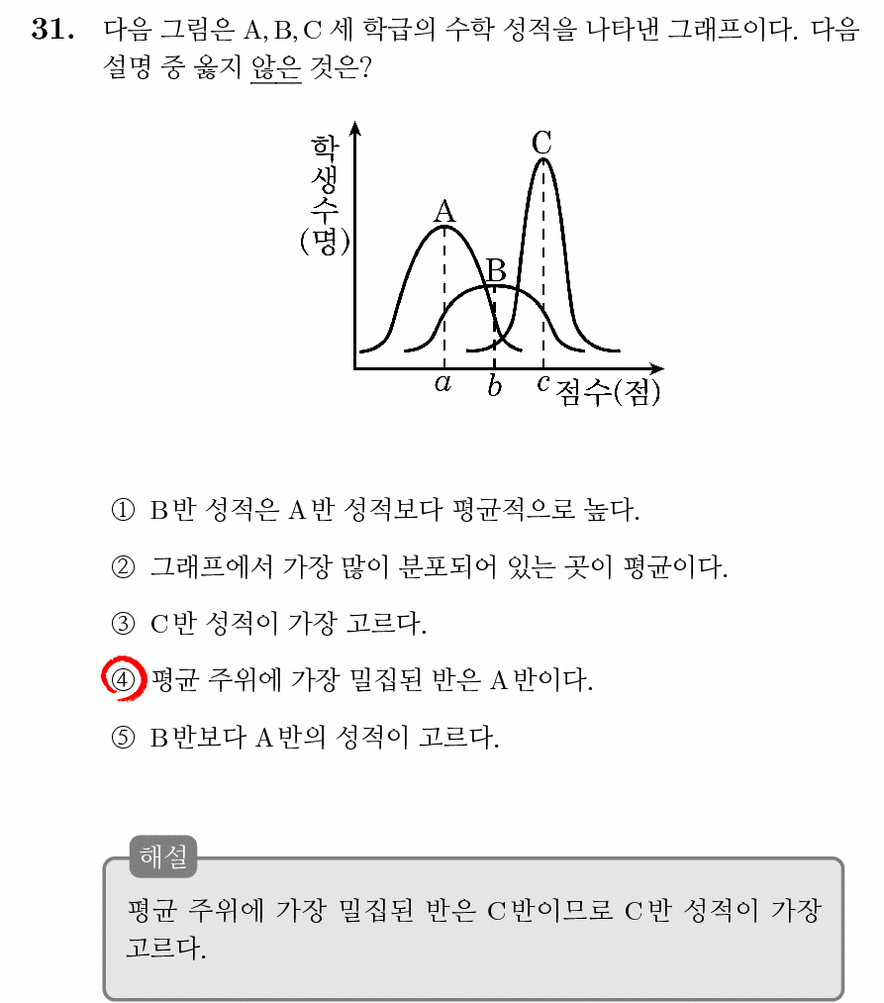 31. 다음 그림은 A, B, C 세 학급의 수학 성적을 나타낸 그래프이다. 다음 설명 중 옳지 않은 것은?

학생수(명)
A
B
C
a
b
c
점수(점)

① B반 성적은 A반 성적보다 평균적으로 높다.

② 그래프에서 가장 많이 분포되어 있는 곳이 평균이다.

③ C반 성적이 가장 고르다.

④ 평균 주위에 가장 밀집된 반은 A반이다.

⑤ B반보다 A반의 성적이 고르다.

해설

평균 주위에 가장 밀집된 반은 C반이므로 C반 성적이 가장 고르다.